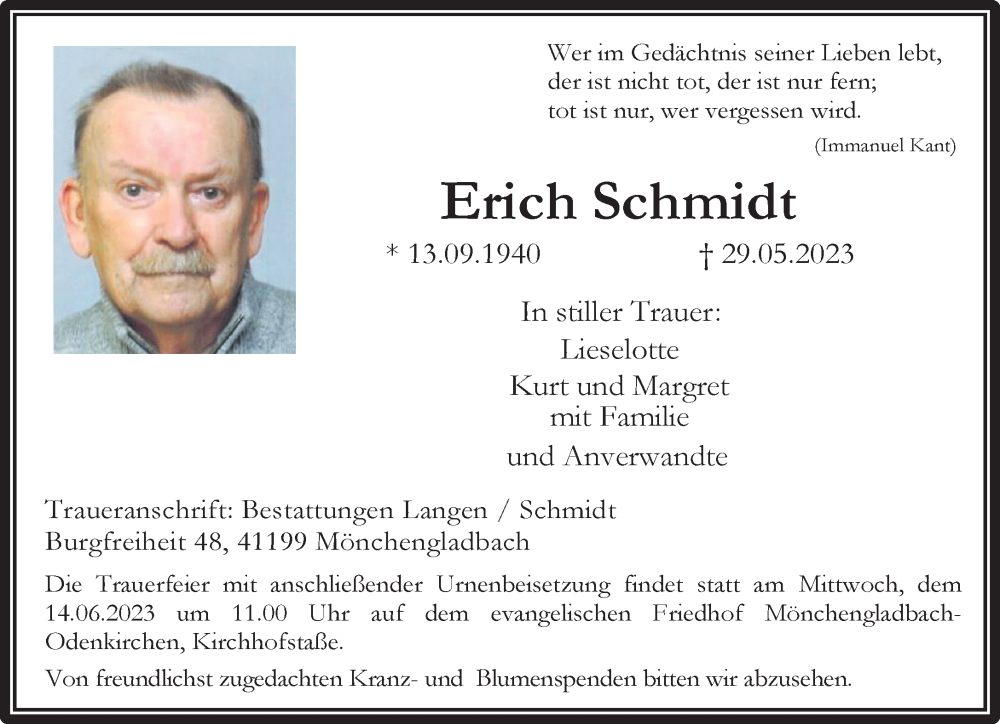 Wer im Gedächtnis seiner Lieben lebt,
der ist nicht tot, der ist nur fern;
tot ist nur, wer vergessen wird.
(Immanuel Kant)

Erich Schmidt

* 13.09.1940 † 29.05.2023

In stiller Trauer:
Lieselotte
Kurt und Margret
mit Familie
und Anverwandte

Traueranschrift: Bestattungen Langen / Schmidt
Burgfreiheit 48, 41199 Mönchengladbach

Die Trauerfeier mit anschließender Urnenbeisetzung findet statt am Mittwoch, dem 14.06.2023 um 11.00 Uhr auf dem evangelischen Friedhof Mönchengladbach-Odenkirchen, Kirchhofstaße.

Von freundlichst zugedachten Kranz- und Blumenspenden bitten wir abzusehen.